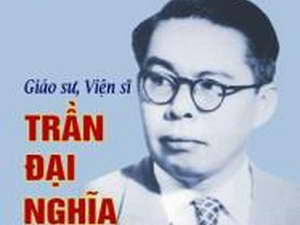 Giáo sư, Viện sĩ

TRẦN
ĐẠI
NGHĨA